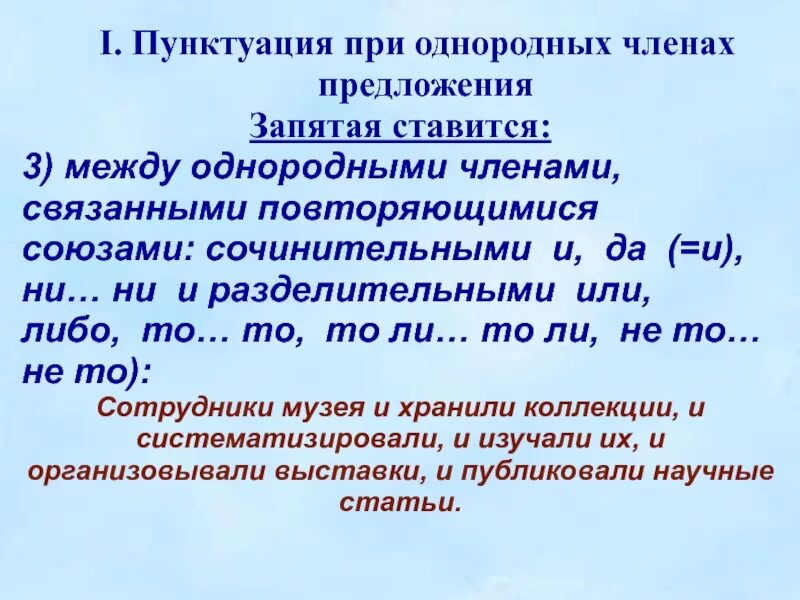 I. Пунктуация при однородных членах предложения
Запятая ставится:
3) между однородными членами, связанными повторяющимися союзами: сочинительными и, да (=и), ни… ни и разделительными или, либо, то… то, то ли… то ли, не то… не то):
Сотрудники музея и хранили коллекции, и систематизировали, и изучали их, и организовывали выставки, и публиковали научные статьи.